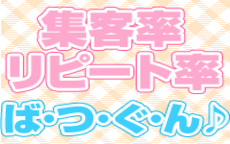 集客率
リピート率
ば・つ・ぐ・ん♪